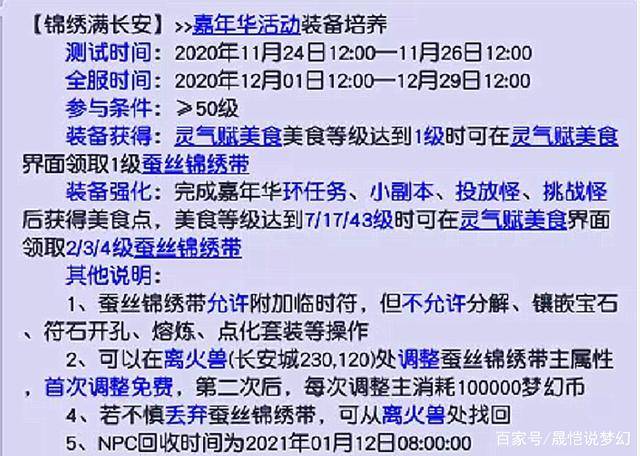 【锦绣满长安】>>嘉年华活动装备培养
测试时间：2020年11月24日12:00—11月26日12:00
全服时间：2020年12月01日12:00—12月29日12:00
参与条件：≥50级
装备获得：灵气赋美食美食等级达到1级时可在灵气赋美食界面领取1级蚕丝锦绣带
装备强化：完成嘉年华环任务、小副本、投放怪、挑战怪后获得美食点，美食等级达到7/17/43级时可在灵气赋美食界面领取2/3/4级蚕丝锦绣带
其他说明：
1、蚕丝锦绣带允许附加临时符，但不允许分解、镶嵌宝石、符石开孔、熔炼、点化套装等操作
2、可以在离火兽(长安城230,120)处调整蚕丝锦绣带主属性，首次调整免费，第二次后，每次调整主消耗100000梦幻币
4、若不慎丢弃蚕丝锦绣带，可从离火兽处找回
5、NPC回收时间为2021年01月12日08:00:00
百家号/晟恺说梦幻